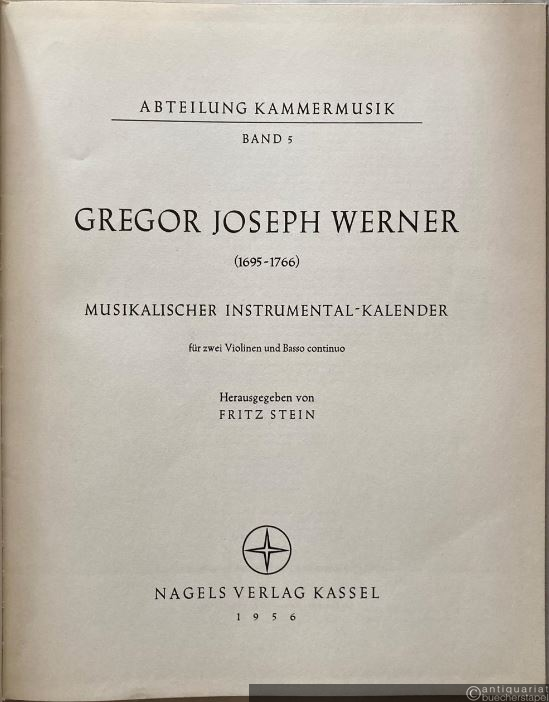 ABTEILUNG KAMMERMUSIK

BAND 5

GREGOR JOSEPH WERNER

(1695-1766)

MUSIKALISCHER INSTRUMENTAL-KALENDER

für zwei Violinen und Basso continuo

Herausgegeben von
FRITZ STEIN

NAGELS VERLAG KASSEL

1956

©antiquariat buecherstapel